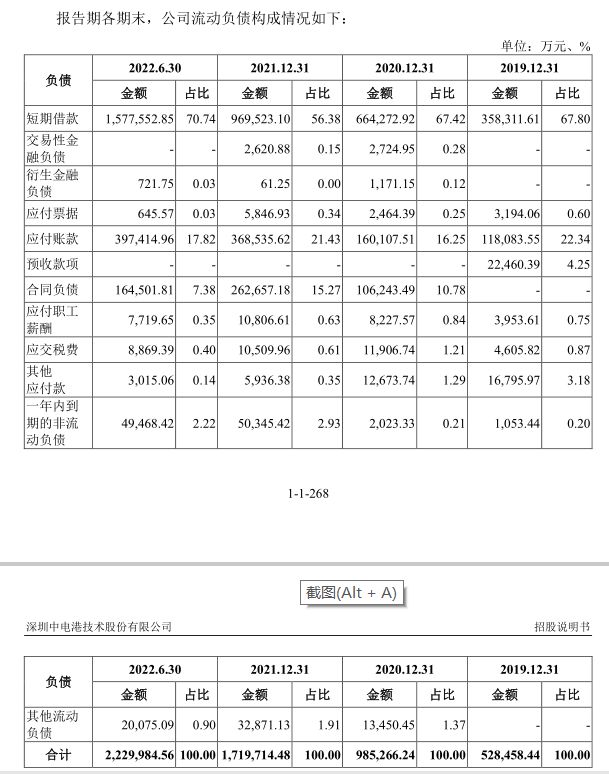 报告期各期末，公司流动负债构成情况如下：

单位：万元、%

| 负债 | 2022.6.30 金额 | 2022.6.30 占比 | 2021.12.31 金额 | 2021.12.31 占比 | 2020.12.31 金额 | 2020.12.31 占比 | 2019.12.31 金额 | 2019.12.31 占比 |
|---|---|---|---|---|---|---|---|---|
| 短期借款 | 1,577,552.85 | 70.74 | 969,523.10 | 56.38 | 664,272.92 | 67.42 | 358,311.61 | 67.80 |
| 交易性金融负债 | - | - | 2,620.88 | 0.15 | 2,724.95 | 0.28 | - | - |
| 衍生金融负债 | 721.75 | 0.03 | 61.25 | 0.00 | 1,171.15 | 0.12 | - | - |
| 应付票据 | 645.57 | 0.03 | 5,846.93 | 0.34 | 2,464.39 | 0.25 | 3,194.06 | 0.60 |
| 应付账款 | 397,414.96 | 17.82 | 368,535.62 | 21.43 | 160,107.51 | 16.25 | 118,083.55 | 22.34 |
| 预收款项 | - | - | - | - | - | - | 22,460.39 | 4.25 |
| 合同负债 | 164,501.81 | 7.38 | 262,657.18 | 15.27 | 106,243.49 | 10.78 | - | - |
| 应付职工薪酬 | 7,719.65 | 0.35 | 10,806.61 | 0.63 | 8,227.57 | 0.84 | 3,953.61 | 0.75 |
| 应交税费 | 8,869.39 | 0.40 | 10,509.96 | 0.61 | 11,906.74 | 1.21 | 4,605.82 | 0.87 |
| 其他应付款 | 3,015.06 | 0.14 | 5,936.38 | 0.35 | 12,673.74 | 1.29 | 16,795.97 | 3.18 |
| 一年内到期的非流动负债 | 49,468.42 | 2.22 | 50,345.42 | 2.93 | 2,023.33 | 0.21 | 1,053.44 | 0.20 |

1-1-268

截图(Alt + A)

深圳中电港技术股份有限公司

招股说明书

| 负债 | 2022.6.30 金额 | 2022.6.30 占比 | 2021.12.31 金额 | 2021.12.31 占比 | 2020.12.31 金额 | 2020.12.31 占比 | 2019.12.31 金额 | 2019.12.31 占比 |
|---|---|---|---|---|---|---|---|---|
| 其他流动负债 | 20,075.09 | 0.90 | 32,871.13 | 1.91 | 13,450.45 | 1.37 | - | - |
| 合计 | 2,229,984.56 | 100.00 | 1,719,714.48 | 100.00 | 985,266.24 | 100.00 | 528,458.44 | 100.00 |